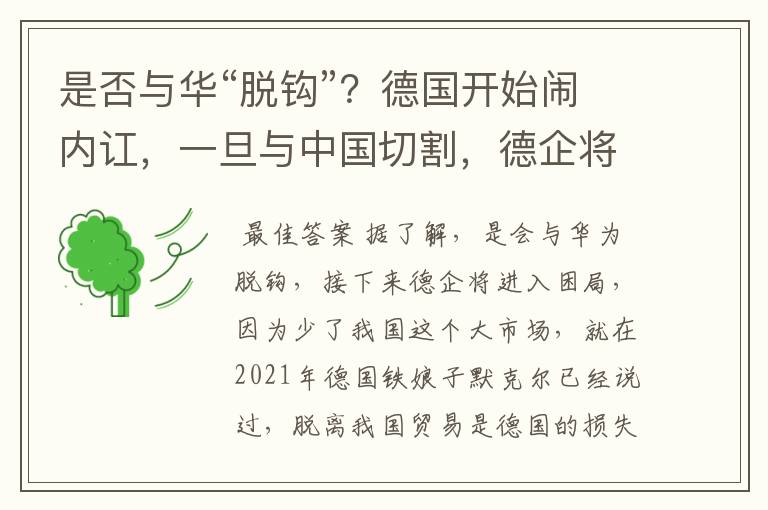 是否与华“脱钩”？德国开始闹内讧，一旦与中国切割，德企将

最佳答案 据了解，是会与华为脱钩，接下来德企将进入困局，因为少了我国这个大市场，就在2021年德国铁娘子默克尔已经说过，脱离我国贸易是德国的损失